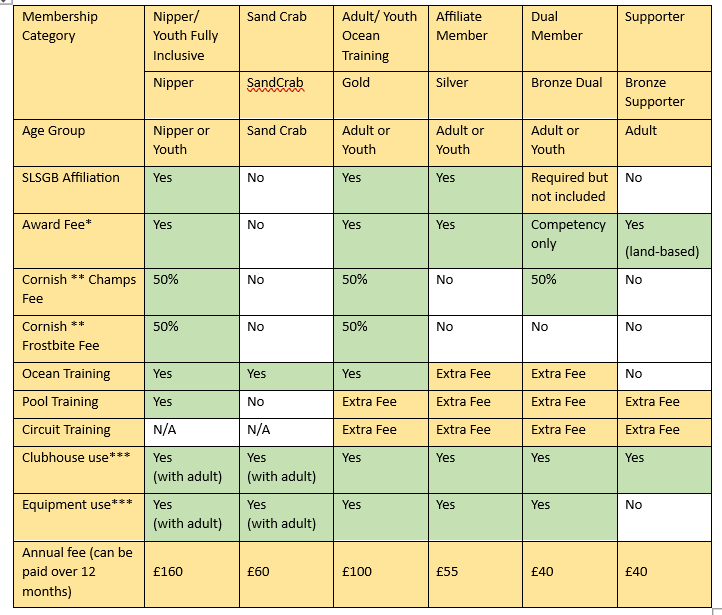 | Membership Category | Nipper/ Youth Fully Inclusive | Sand Crab | Adult/ Youth Ocean Training | Affiliate Member | Dual Member | Supporter |
|---|---|---|---|---|---|---|
| | Nipper | SandCrab | Gold | Silver | Bronze Dual | Bronze Supporter |
| Age Group | Nipper or Youth | Sand Crab | Adult or Youth | Adult or Youth | Adult or Youth | Adult |
| SLSGB Affiliation | Yes | No | Yes | Yes | Required but not included | No |
| Award Fee* | Yes | No | Yes | Yes | Competency only | Yes (land-based) |
| Cornish ** Champs Fee | 50% | No | 50% | No | 50% | No |
| Cornish ** Frostbite Fee | 50% | No | 50% | No | No | No |
| Ocean Training | Yes | Yes | Yes | Extra Fee | Extra Fee | No |
| Pool Training | Yes | No | Extra Fee | Extra Fee | Extra Fee | Extra Fee |
| Circuit Training | N/A | N/A | Extra Fee | Extra Fee | Extra Fee | Extra Fee |
| Clubhouse use*** | Yes (with adult) | Yes (with adult) | Yes | Yes | Yes | Yes |
| Equipment use*** | Yes (with adult) | Yes (with adult) | Yes | Yes | Yes | No |
| Annual fee (can be paid over 12 months) | £160 | £60 | £100 | £55 | £40 | £40 |